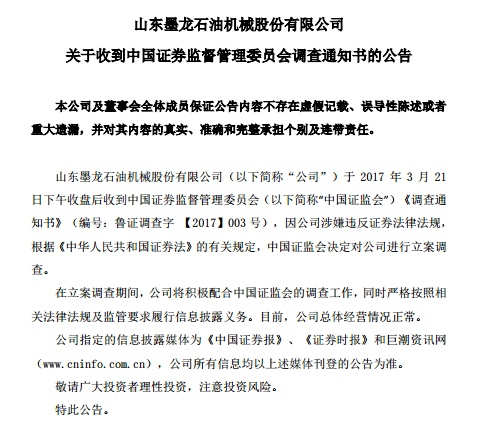 山东墨龙石油机械股份有限公司

关于收到中国证券监督管理委员会调查通知书的公告

本公司及董事会全体成员保证公告内容不存在虚假记载、误导性陈述或者重大遗漏，并对其内容的真实、准确和完整承担个别及连带责任。

山东墨龙石油机械股份有限公司（以下简称“公司”）于 2017 年 3 月 21 日下午收盘后收到中国证券监督管理委员会（以下简称“中国证监会”）《调查通知书》（编号：鲁证调查字 【2017】003 号），因公司涉嫌违反证券法律法规，根据《中华人民共和国证券法》的有关规定，中国证监会决定对公司进行立案调查。

在立案调查期间，公司将积极配合中国证监会的调查工作，同时严格按照相关法律法规及监管要求履行信息披露义务。目前，公司总体经营情况正常。

公司指定的信息披露媒体为《中国证券报》、《证券时报》和巨潮资讯网（www.cninfo.com.cn），公司所有信息均以上述媒体刊登的公告为准。

敬请广大投资者理性投资，注意投资风险。

特此公告。